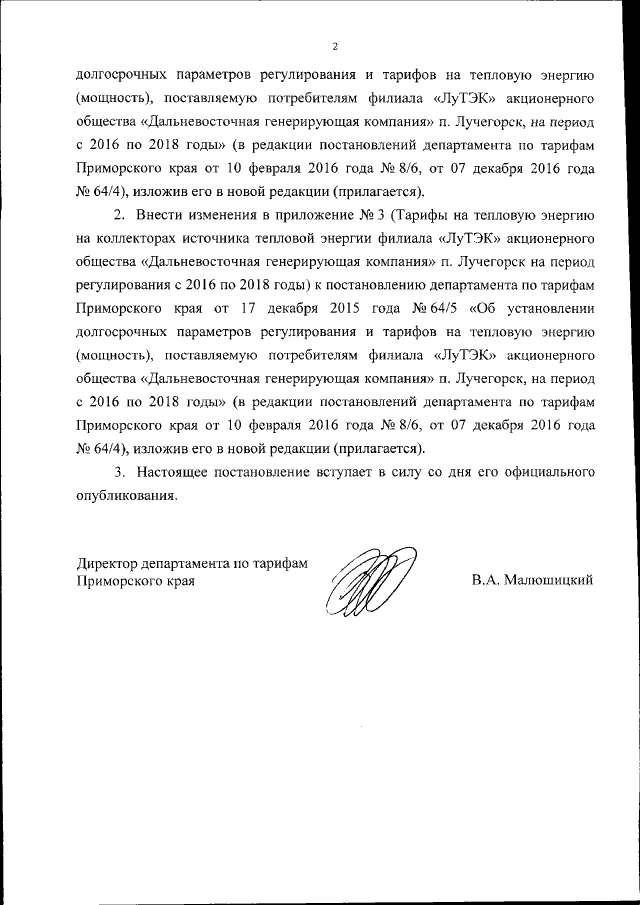 2

долгосрочных параметров регулирования и тарифов на тепловую энергию (мощность), поставляемую потребителям филиала «ЛуТЭК» акционерного общества «Дальневосточная генерирующая компания» п. Лучегорск, на период с 2016 по 2018 годы» (в редакции постановлений департамента по тарифам Приморского края от 10 февраля 2016 года № 8/6, от 07 декабря 2016 года № 64/4), изложив его в новой редакции (прилагается).

2. Внести изменения в приложение № 3 (Тарифы на тепловую энергию на коллекторах источника тепловой энергии филиала «ЛуТЭК» акционерного общества «Дальневосточная генерирующая компания» п. Лучегорск на период регулирования с 2016 по 2018 годы) к постановлению департамента по тарифам Приморского края от 17 декабря 2015 года № 64/5 «Об установлении долгосрочных параметров регулирования и тарифов на тепловую энергию (мощность), поставляемую потребителям филиала «ЛуТЭК» акционерного общества «Дальневосточная генерирующая компания» п. Лучегорск, на период с 2016 по 2018 годы» (в редакции постановлений департамента по тарифам Приморского края от 10 февраля 2016 года № 8/6, от 07 декабря 2016 года № 64/4), изложив его в новой редакции (прилагается).

3. Настоящее постановление вступает в силу со дня его официального опубликования.

Директор департамента по тарифам Приморского края

В.А. Малюшицкий